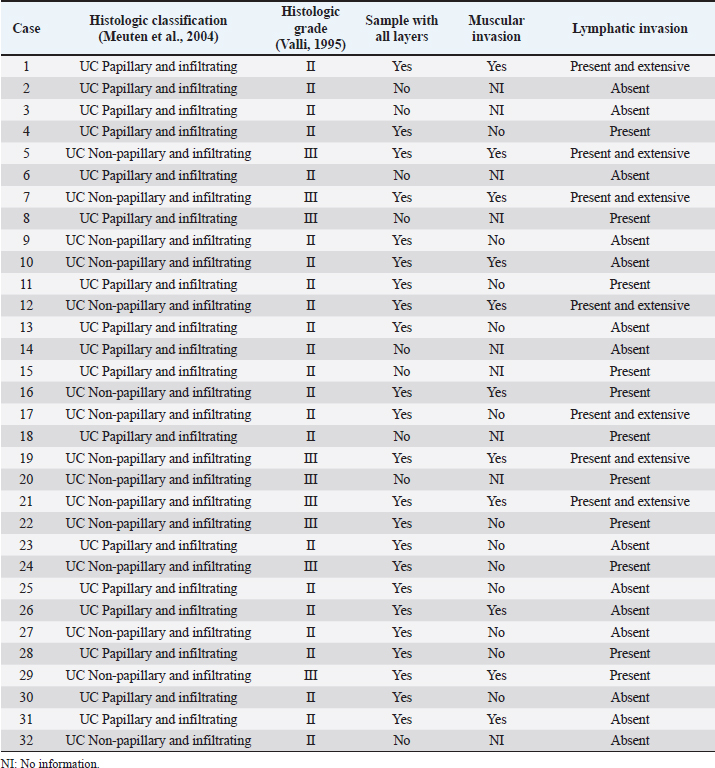 | Case | Histologic classification (Meuten et al., 2004) | Histologic grade (Valli, 1995) | Sample with all layers | Muscular invasion | Lymphatic invasion |
|---|---|---|---|---|---|
| 1 | UC Papillary and infiltrating | II | Yes | Yes | Present and extensive |
| 2 | UC Papillary and infiltrating | II | No | NI | Absent |
| 3 | UC Papillary and infiltrating | II | No | NI | Absent |
| 4 | UC Papillary and infiltrating | II | Yes | No | Present |
| 5 | UC Non-papillary and infiltrating | III | Yes | Yes | Present and extensive |
| 6 | UC Papillary and infiltrating | II | No | NI | Absent |
| 7 | UC Non-papillary and infiltrating | III | Yes | Yes | Present and extensive |
| 8 | UC Papillary and infiltrating | III | No | NI | Present |
| 9 | UC Non-papillary and infiltrating | II | Yes | No | Absent |
| 10 | UC Non-papillary and infiltrating | II | Yes | Yes | Absent |
| 11 | UC Papillary and infiltrating | II | Yes | No | Present |
| 12 | UC Non-papillary and infiltrating | II | Yes | Yes | Present and extensive |
| 13 | UC Papillary and infiltrating | II | Yes | No | Absent |
| 14 | UC Papillary and infiltrating | II | No | NI | Absent |
| 15 | UC Papillary and infiltrating | II | No | NI | Present |
| 16 | UC Non-papillary and infiltrating | II | Yes | Yes | Present |
| 17 | UC Non-papillary and infiltrating | II | Yes | No | Present and extensive |
| 18 | UC Papillary and infiltrating | II | No | NI | Present |
| 19 | UC Non-papillary and infiltrating | III | Yes | Yes | Present and extensive |
| 20 | UC Non-papillary and infiltrating | III | No | NI | Present |
| 21 | UC Non-papillary and infiltrating | III | Yes | Yes | Present and extensive |
| 22 | UC Non-papillary and infiltrating | III | Yes | No | Present |
| 23 | UC Papillary and infiltrating | II | Yes | No | Absent |
| 24 | UC Non-papillary and infiltrating | III | Yes | No | Present |
| 25 | UC Papillary and infiltrating | II | Yes | No | Absent |
| 26 | UC Papillary and infiltrating | II | Yes | Yes | Absent |
| 27 | UC Non-papillary and infiltrating | II | Yes | No | Absent |
| 28 | UC Papillary and infiltrating | II | Yes | No | Present |
| 29 | UC Non-papillary and infiltrating | III | Yes | Yes | Present |
| 30 | UC Papillary and infiltrating | II | Yes | No | Absent |
| 31 | UC Papillary and infiltrating | II | Yes | Yes | Absent |
| 32 | UC Non-papillary and infiltrating | II | No | NI | Absent |

NI: No information.